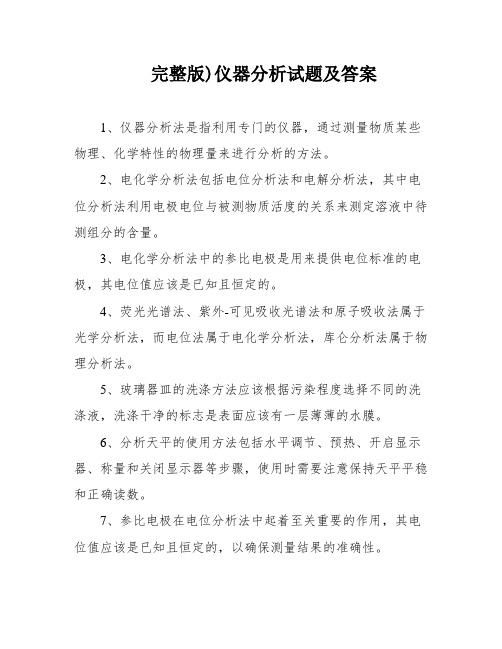 完整版)仪器分析试题及答案

1、仪器分析法是指利用专门的仪器，通过测量物质某些物理、化学特性的物理量来进行分析的方法。

2、电化学分析法包括电位分析法和电解分析法，其中电位分析法利用电极电位与被测物质活度的关系来测定溶液中待测组分的含量。

3、电化学分析法中的参比电极是用来提供电位标准的电极，其电位值应该是已知且恒定的。

4、荧光光谱法、紫外-可见吸收光谱法和原子吸收法属于光学分析法，而电位法属于电化学分析法，库仑分析法属于物理分析法。

5、玻璃器皿的洗涤方法应该根据污染程度选择不同的洗涤液，洗涤干净的标志是表面应该有一层薄薄的水膜。

6、分析天平的使用方法包括水平调节、预热、开启显示器、称量和关闭显示器等步骤，使用时需要注意保持天平平稳和正确读数。

7、参比电极在电位分析法中起着至关重要的作用，其电位值应该是已知且恒定的，以确保测量结果的准确性。